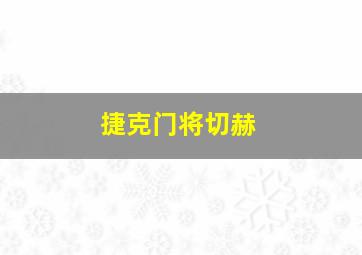 捷克门将切赫